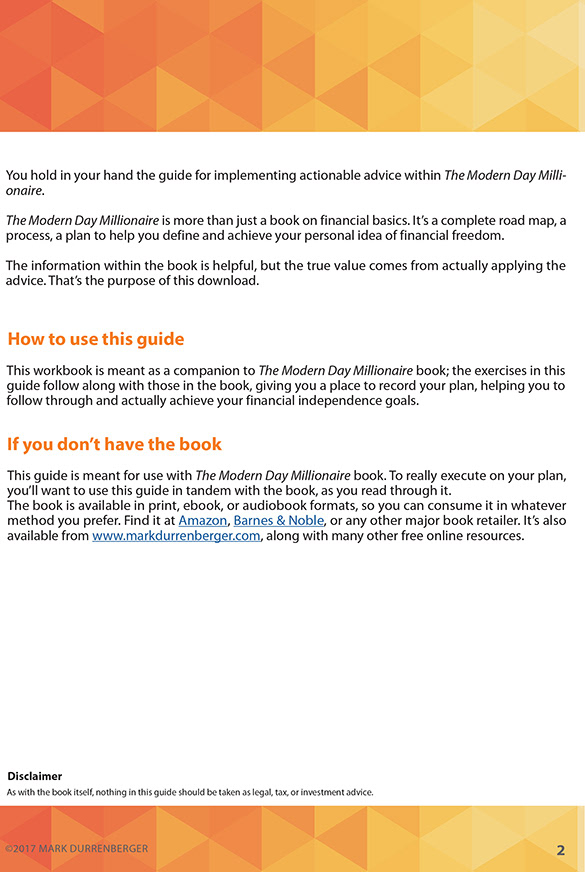 You hold in your hand the guide for implementing actionable advice within The Modern Day Millionaire.

The Modern Day Millionaire is more than just a book on financial basics. It's a complete road map, a process, a plan to help you define and achieve your personal idea of financial freedom.

The information within the book is helpful, but the true value comes from actually applying the advice. That's the purpose of this download.

How to use this guide

This workbook is meant as a companion to The Modern Day Millionaire book; the exercises in this guide follow along with those in the book, giving you a place to record your plan, helping you to follow through and actually achieve your financial independence goals.

If you don't have the book

This guide is meant for use with The Modern Day Millionaire book. To really execute on your plan, you'll want to use this guide in tandem with the book, as you read through it.
The book is available in print, ebook, or audiobook formats, so you can consume it in whatever method you prefer. Find it at Amazon, Barnes & Noble, or any other major book retailer. It's also available from www.markdurrenberger.com, along with many other free online resources.

Disclaimer
As with the book itself, nothing in this guide should be taken as legal, tax, or investment advice.

©2017 MARK DURRENBERGER

2